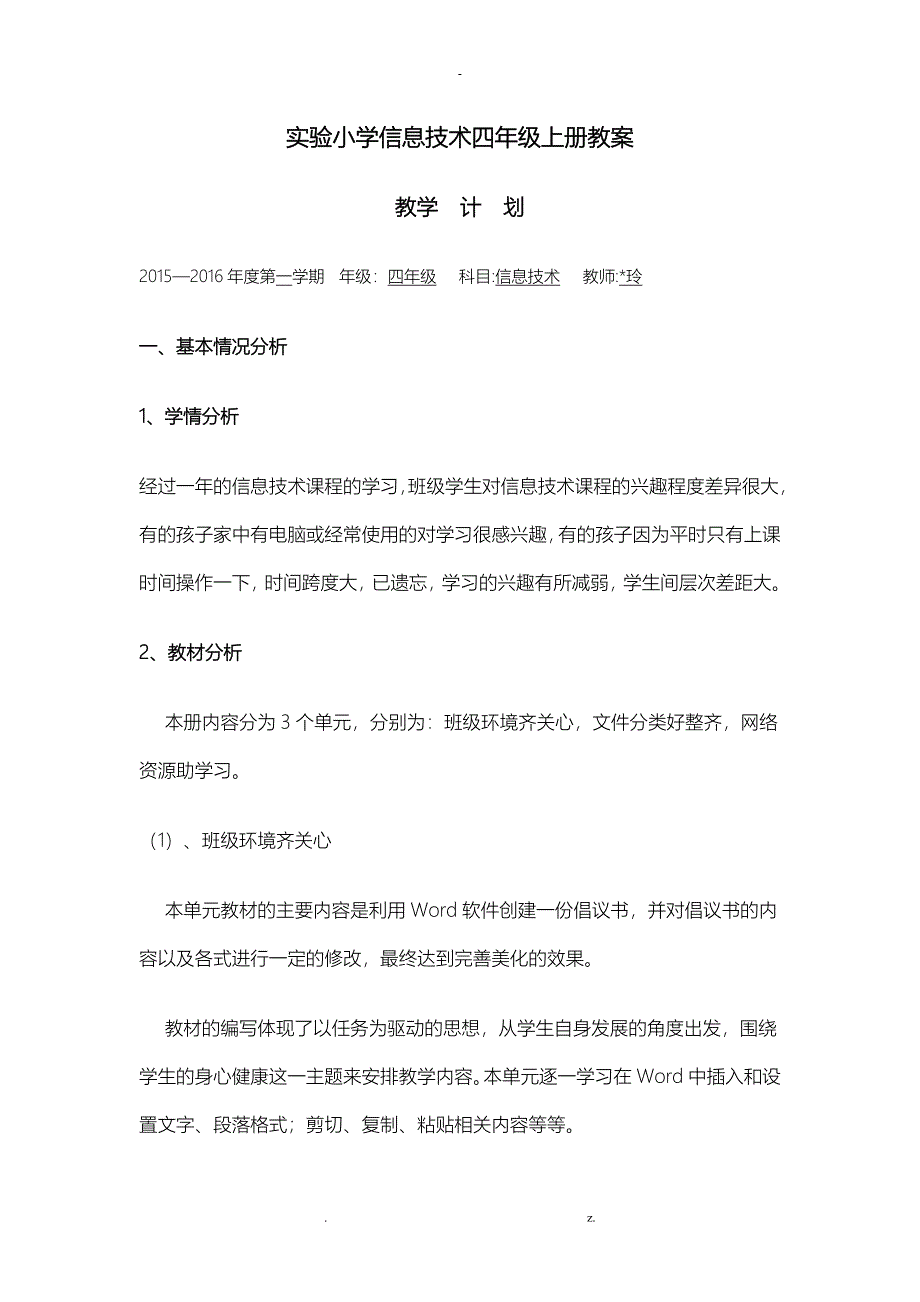 -

实验小学信息技术四年级上册教案

教学 计 划

2015—2016 年度第一学期 年级：四年级 科目:信息技术 教师:*玲

一、基本情况分析

1、学情分析

经过一年的信息技术课程的学习，班级学生对信息技术课程的兴趣程度差异很大，有的孩子家中有电脑或经常使用的对学习很感兴趣，有的孩子因为平时只有上课时间操作一下，时间跨度大，已遗忘，学习的兴趣有所减弱，学生间层次差距大。

2、教材分析

本册内容分为 3 个单元，分别为：班级环境齐关心，文件分类好整齐，网络资源助学习。

（1）、班级环境齐关心

本单元教材的主要内容是利用 Word 软件创建一份倡议书，并对倡议书的内容以及各式进行一定的修改，最终达到完善美化的效果。

教材的编写体现了以任务为驱动的思想，从学生自身发展的角度出发，围绕学生的身心健康这一主题来安排教学内容。本单元逐一学习在 Word 中插入和设置文字、段落格式；剪切、复制、粘贴相关内容等等。

. z.